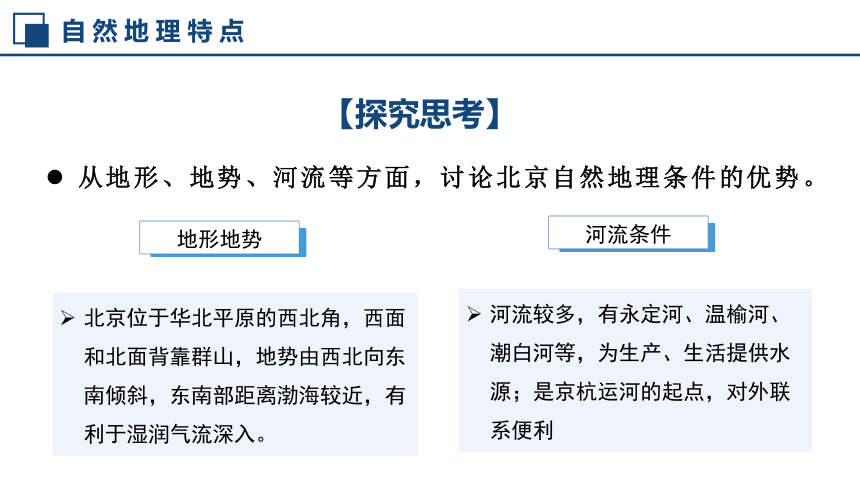 自然地理特点

【探究思考】

● 从地形、地势、河流等方面，讨论北京自然地理条件的优势。

地形地势

➢ 北京位于华北平原的西北角，西面和北面背靠群山，地势由西北向东南倾斜，东南部距离渤海较近，有利于湿润气流深入。

河流条件

➢ 河流较多，有永定河、温榆河、潮白河等，为生产、生活提供水源；是京杭运河的起点，对外联系便利